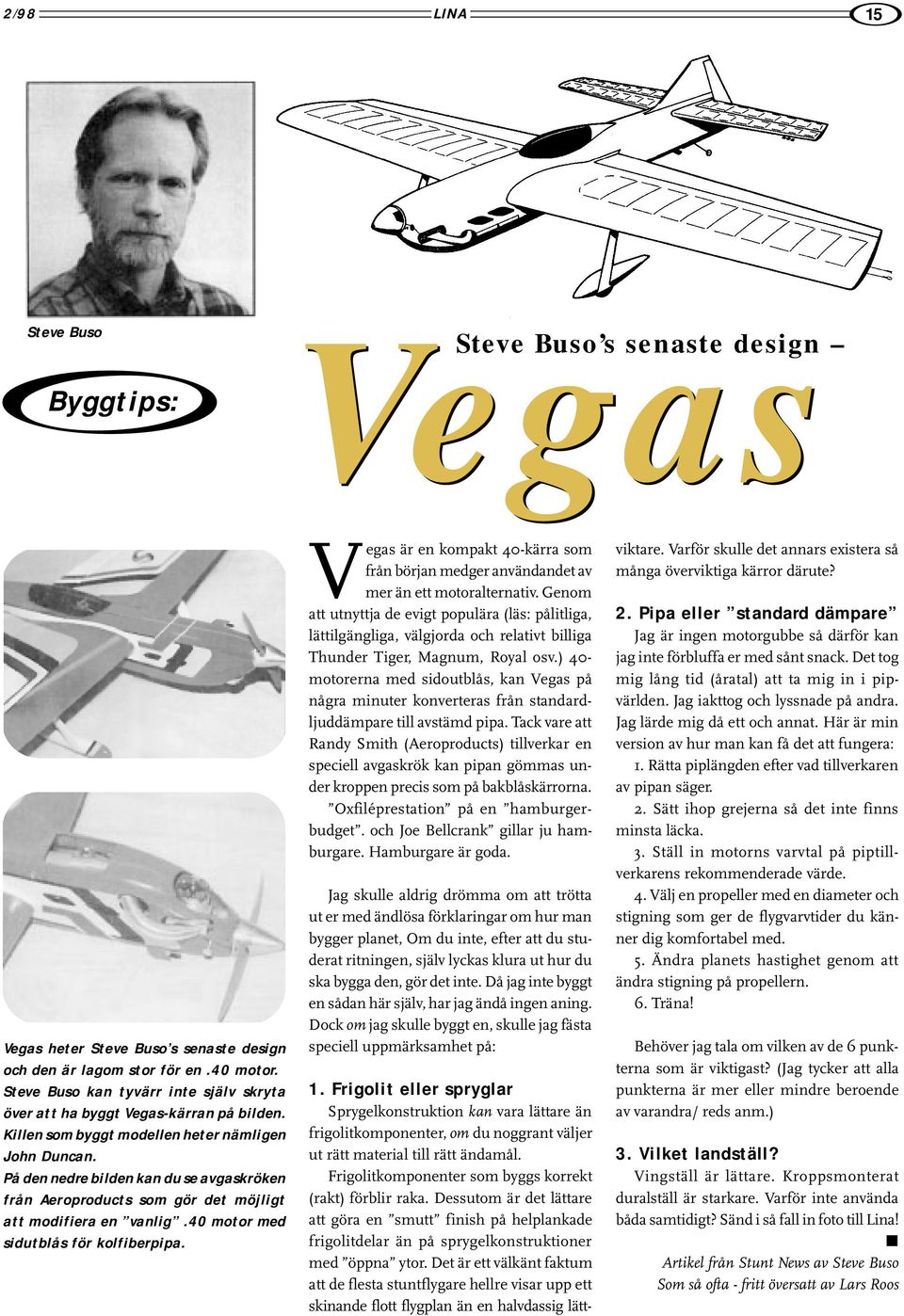 2/98 LINA 15

Steve Buso

Byggtips:

Steve Buso's senaste design –

Vegas

Vegas heter Steve Buso's senaste design och den är lagom stor för en .40 motor. Steve Buso kan tyvärr inte själv skryta över att ha byggt Vegas-kärran på bilden. Killen som byggt modellen heter nämligen John Duncan. På den nedre bilden kan du se avgaskröken från Aeroproducts som gör det möjligt att modifiera en "vanlig" .40 motor med sidutblås för kolfiberpipa.

Vegas är en kompakt 40-kärra som från början medger användandet av mer än ett motoralternativ. Genom att utnyttja de evigt populära (läs: pålitliga, lättilgängliga, välgjorda och relativt billiga Thunder Tiger, Magnum, Royal osv.) 40-motorerna med sidoutblås, kan Vegas på några minuter konverteras från standardljuddämpare till avstämd pipa. Tack vare att Randy Smith (Aeroproducts) tillverkar en speciell avgaskrök kan pipan gömmas under kroppen precis som på bakblåskärrorna. "Oxfiléprestation" på en "hamburgerbudget". och Joe Bellcrank" gillar ju hamburgare. Hamburgare är goda.

Jag skulle aldrig drömma om att trötta ut er med ändlösa förklaringar om hur man bygger planet, Om du inte, efter att du studerat ritningen, själv lyckas klura ut hur du ska bygga den, gör det inte. Då jag inte byggt en sådan här själv, har jag ändå ingen aning. Dock om jag skulle byggt en, skulle jag fästa speciell uppmärksamhet på:

1. Frigolit eller spryglar

Sprygelkonstruktion kan vara lättare än frigolitkomponenter, om du noggrant väljer ut rätt material till rätt ändamål.

Frigolitkomponenter som byggs korrekt (rakt) förblir raka. Dessutom är det lättare att göra en "smutt" finish på helplankade frigolitdelar än på sprygelkonstruktioner med "öppna" ytor. Det är ett välkänt faktum att de flesta stuntflygare hellre visar upp ett skinande flott flygplan än en halvdassig lättviktare. Varför skulle det annars existera så många överviktiga kärror därute?

2. Pipa eller "standard dämpare"

Jag är ingen motorgubbe så därför kan jag inte förbluffa er med sånt snack. Det tog mig lång tid (åratal) att ta mig in i pipvärlden. Jag iakttog och lyssnade på andra. Jag lärde mig då ett och annat. Här är min version av hur man kan få det att fungera:

1. Rätta piplängden efter vad tillverkaren av pipan säger.

2. Sätt ihop grejerna så det inte finns minsta läcka.

3. Ställ in motorns varvtal på piptillverkarens rekommenderade värde.

4. Välj en propeller med en diameter och stigning som ger de flygvarvtider du känner dig komfortabel med.

5. Ändra planets hastighet genom att ändra stigning på propellern.

6. Träna!

Behöver jag tala om vilken av de 6 punkterna som är viktigast? (Jag tycker att alla punkterna är mer eller mindre beroende av varandra/ reds anm.)

3. Vilket landställ?

Vingställ är lättare. Kroppsmonterat duralställ är starkare. Varför inte använda båda samtidigt? Sänd i så fall in foto till Lina!

Artikel från Stunt News av Steve Buso
Som så ofta - fritt översatt av Lars Roos